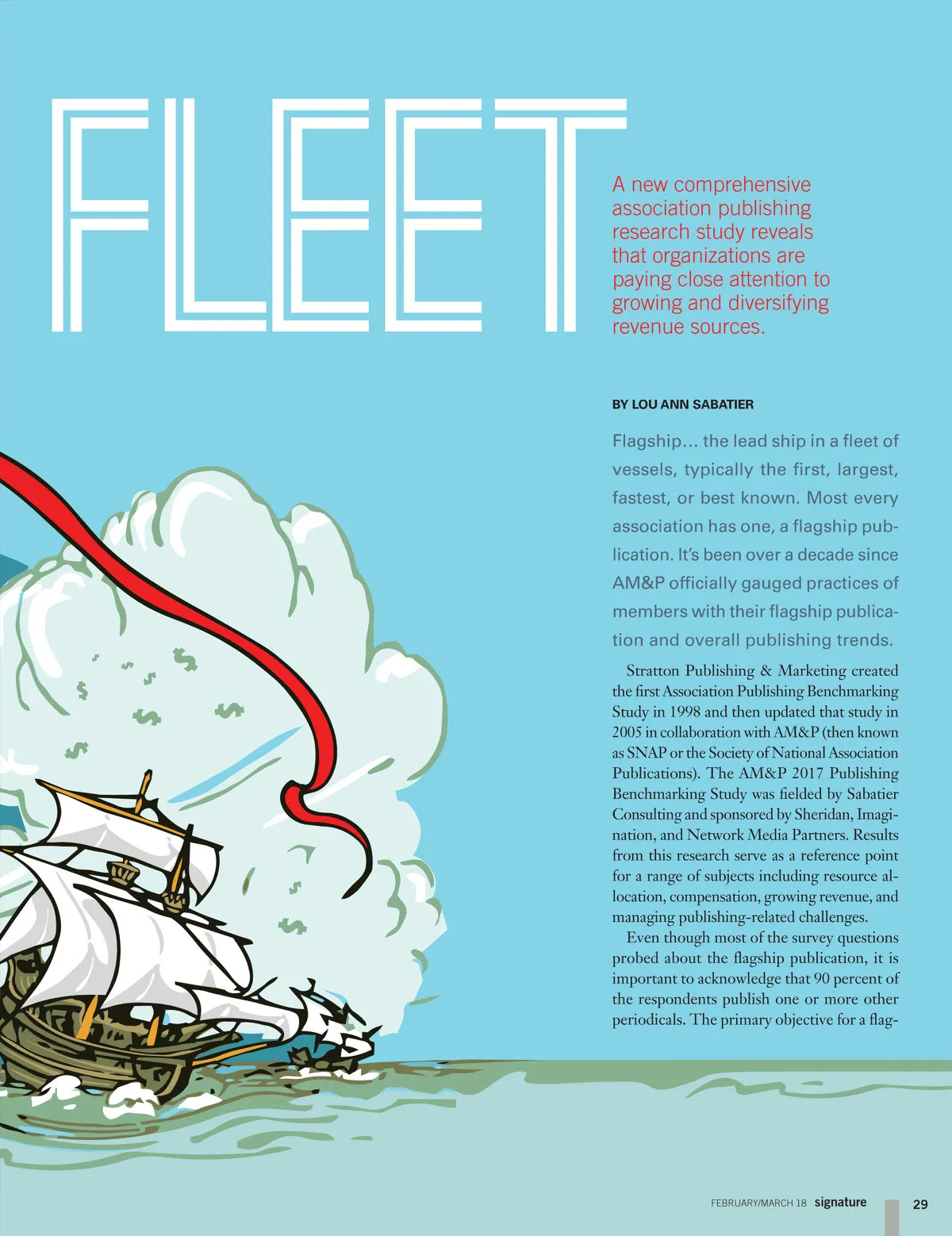 FLEET

A new comprehensive association publishing research study reveals that organizations are paying close attention to growing and diversifying revenue sources.

BY LOU ANN SABATIER

Flagship... the lead ship in a fleet of vessels, typically the first, largest, fastest, or best known. Most every association has one, a flagship publication. It's been over a decade since AM&P officially gauged practices of members with their flagship publication and overall publishing trends.

Stratton Publishing & Marketing created the first Association Publishing Benchmarking Study in 1998 and then updated that study in 2005 in collaboration with AM&P (then known as SNAP or the Society of National Association Publications). The AM&P 2017 Publishing Benchmarking Study was fielded by Sabatier Consulting and sponsored by Sheridan, Imagination, and Network Media Partners. Results from this research serve as a reference point for a range of subjects including resource allocation, compensation, growing revenue, and managing publishing-related challenges.

Even though most of the survey questions probed about the flagship publication, it is important to acknowledge that 90 percent of the respondents publish one or more other periodicals. The primary objective for a flag-

FEBRUARY/MARCH 18 signature 29